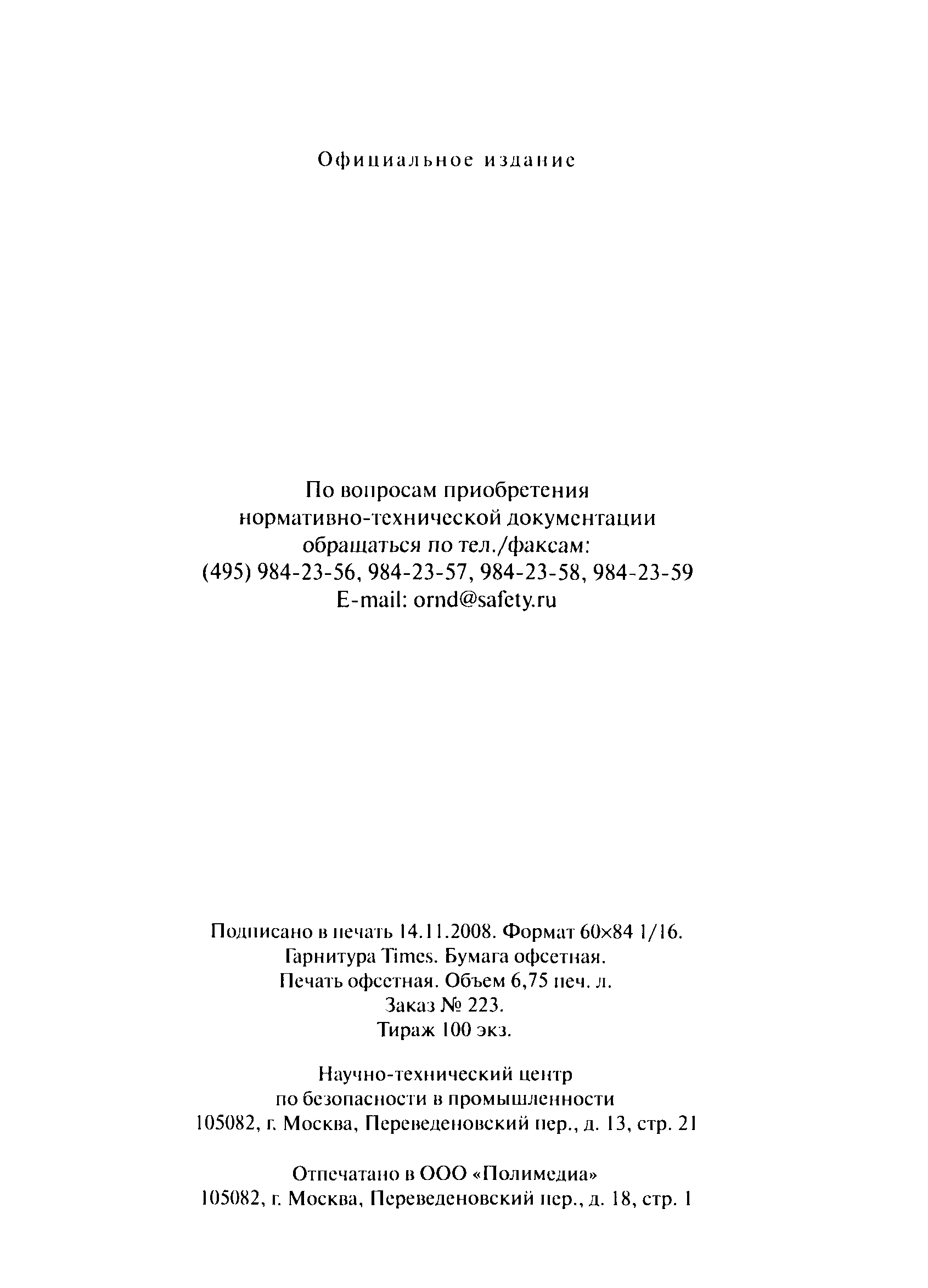 Официальное издание

По вопросам приобретения нормативно-технической документации обращаться по тел./факсам: (495) 984-23-56, 984-23-57, 984-23-58, 984-23-59 E-mail: ornd@safety.ru

Подписано в печать 14.11.2008. Формат 60×84 1/16. Гарнитура Times. Бумага офсетная. Печать офсетная. Объем 6,75 печ. л. Заказ № 223. Тираж 100 экз.

Научно-технический центр по безопасности в промышленности 105082, г. Москва, Переведеновский пер., д. 13, стр. 21

Отпечатано в ООО «Полимедиа» 105082, г. Москва, Переведеновский пер., д. 18, стр. 1